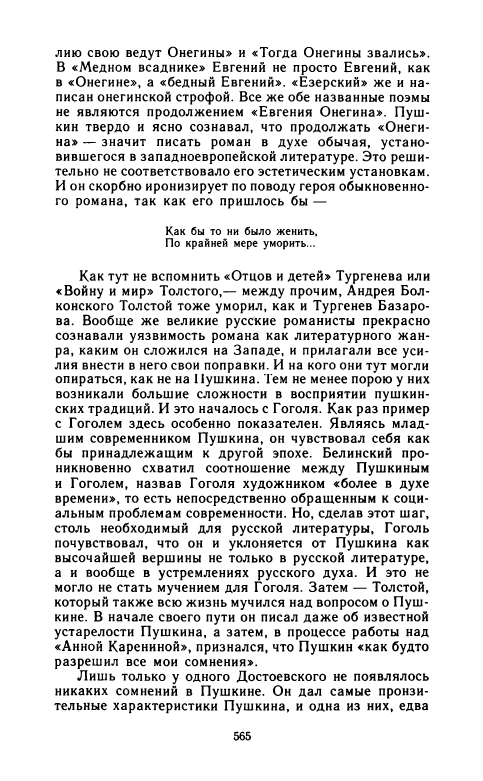 лию свою ведут Онегины» и «Тогда Онегины звались». В «Медном всаднике» Евгений не просто Евгений, как в «Онегине», а «бедный Евгений». «Езерский» же и написан онегинской строфой. Все же обе названные поэмы не являются продолжением «Евгения Онегина». Пушкин твердо и ясно сознавал, что продолжать «Онегина» — значит писать роман в духе обычая, установившегося в западноевропейской литературе. Это решительно не соответствовало его эстетическим установкам. И он скорбно иронизирует по поводу героя обыкновенного романа, так как его пришлось бы —

Как бы то ни было женить,
По крайней мере уморить...

Как тут не вспомнить «Отцов и детей» Тургенева или «Войну и мир» Толстого,— между прочим, Андрея Болконского Толстой тоже уморил, как и Тургенев Базарова. Вообще же великие русские романисты прекрасно сознавали уязвимость романа как литературного жанра, каким он сложился на Западе, и прилагали все усилия внести в него свои поправки. И на кого они тут могли опираться, как не на Пушкина. Тем не менее порою у них возникали большие сложности в восприятии пушкинских традиций. И это началось с Гоголя. Как раз пример с Гоголем здесь особенно показателен. Являясь младшим современником Пушкина, он чувствовал себя как бы принадлежащим к другой эпохе. Белинский проникновенно схватил соотношение между Пушкиным и Гоголем, назвав Гоголя художником «более в духе времени», то есть непосредственно обращенным к социальным проблемам современности. Но, сделав этот шаг, столь необходимый для русской литературы, Гоголь почувствовал, что он и уклоняется от Пушкина как высочайшей вершины не только в русской литературе, а и вообще в устремлениях русского духа. И это не могло не стать мучением для Гоголя. Затем — Толстой, который также всю жизнь мучился над вопросом о Пушкине. В начале своего пути он писал даже об известной устарелости Пушкина, а затем, в процессе работы над «Анной Карениной», признался, что Пушкин «как будто разрешил все мои сомнения».

Лишь только у одного Достоевского не появлялось никаких сомнений в Пушкине. Он дал самые пронзительные характеристики Пушкина, и одна из них, едва

565